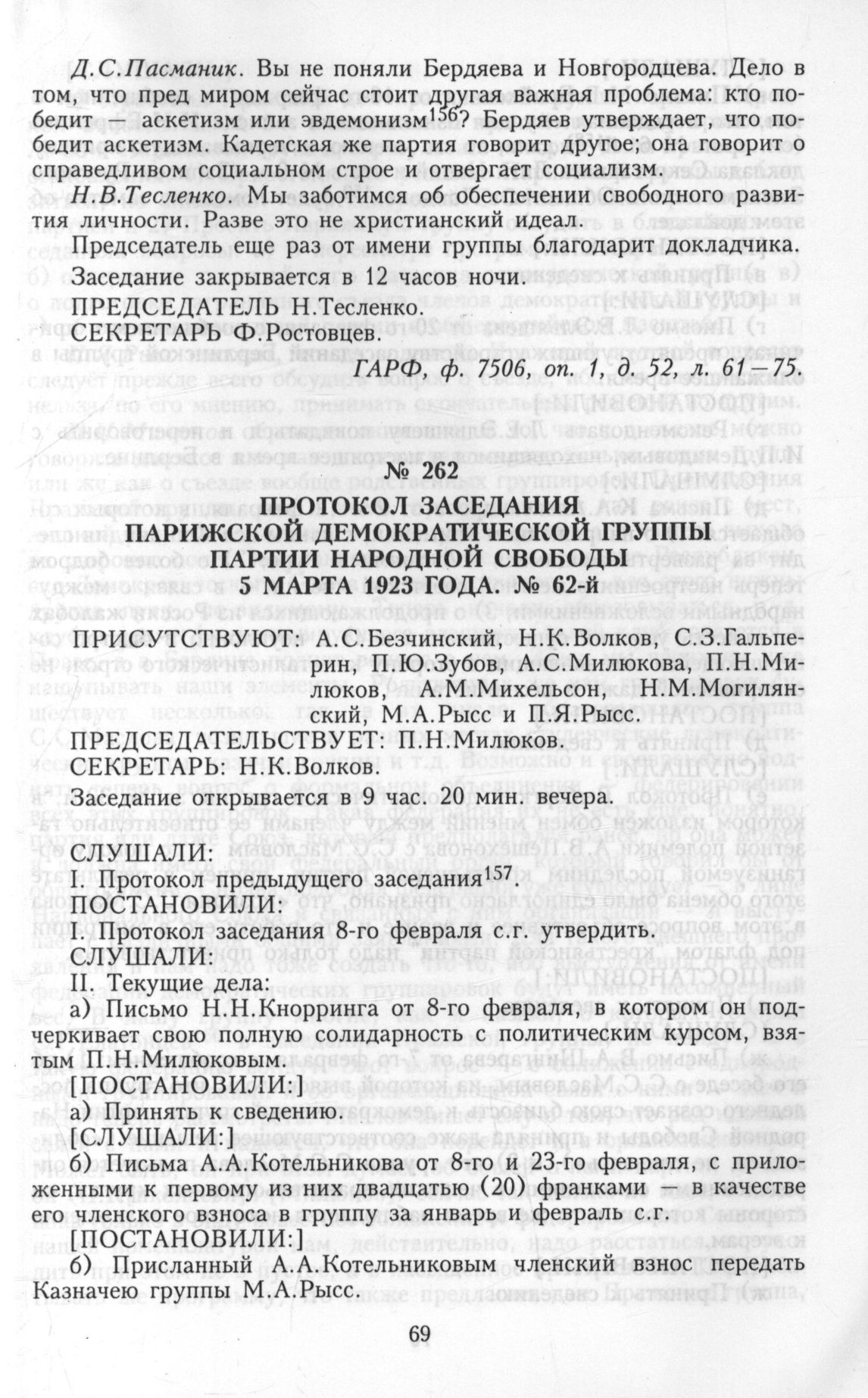 Д.С.Пасманик. Вы не поняли Бердяева и Новгородцева. Дело в том, что пред миром сейчас стоит другая важная проблема: кто победит — аскетизм или эвдемонизм$^{156}$? Бердяев утверждает, что победит аскетизм. Кадетская же партия говорит другое; она говорит о справедливом социальном строе и отвергает социализм.

Н.В.Тесленко. Мы заботимся об обеспечении свободного развития личности. Разве это не христианский идеал.

Председатель еще раз от имени группы благодарит докладчика.

Заседание закрывается в 12 часов ночи.

ПРЕДСЕДАТЕЛЬ Н.Тесленко.
СЕКРЕТАРЬ Ф.Ростовцев.

ГАРФ, ф. 7506, оп. 1, д. 52, л. 61—75.

№ 262
ПРОТОКОЛ ЗАСЕДАНИЯ
ПАРИЖСКОЙ ДЕМОКРАТИЧЕСКОЙ ГРУППЫ
ПАРТИИ НАРОДНОЙ СВОБОДЫ
5 МАРТА 1923 ГОДА. № 62-й

ПРИСУТСТВУЮТ: А.С.Безчинский, Н.К.Волков, С.З.Гальперин, П.Ю.Зубов, А.С.Милюкова, П.Н.Милюков, А.М.Михельсон, Н.М.Могилянский, М.А.Рысс и П.Я.Рысс.

ПРЕДСЕДАТЕЛЬСТВУЕТ: П.Н.Милюков.
СЕКРЕТАРЬ: Н.К.Волков.

Заседание открывается в 9 час. 20 мин. вечера.

СЛУШАЛИ:
I. Протокол предыдущего заседания$^{157}$.
ПОСТАНОВИЛИ:
I. Протокол заседания 8-го февраля с.г. утвердить.
СЛУШАЛИ:
II. Текущие дела:
а) Письмо Н.Н.Кнорринга от 8-го февраля, в котором он подчеркивает свою полную солидарность с политическим курсом, взятым П.Н.Милюковым.
[ПОСТАНОВИЛИ:]
а) Принять к сведению.
[СЛУШАЛИ:]
б) Письма А.А.Котельникова от 8-го и 23-го февраля, с приложенными к первому из них двадцатью (20) франками — в качестве его членского взноса в группу за январь и февраль с.г.
[ПОСТАНОВИЛИ:]
б) Присланный А.А.Котельниковым членский взнос передать Казначею группы М.А.Рысс.

69